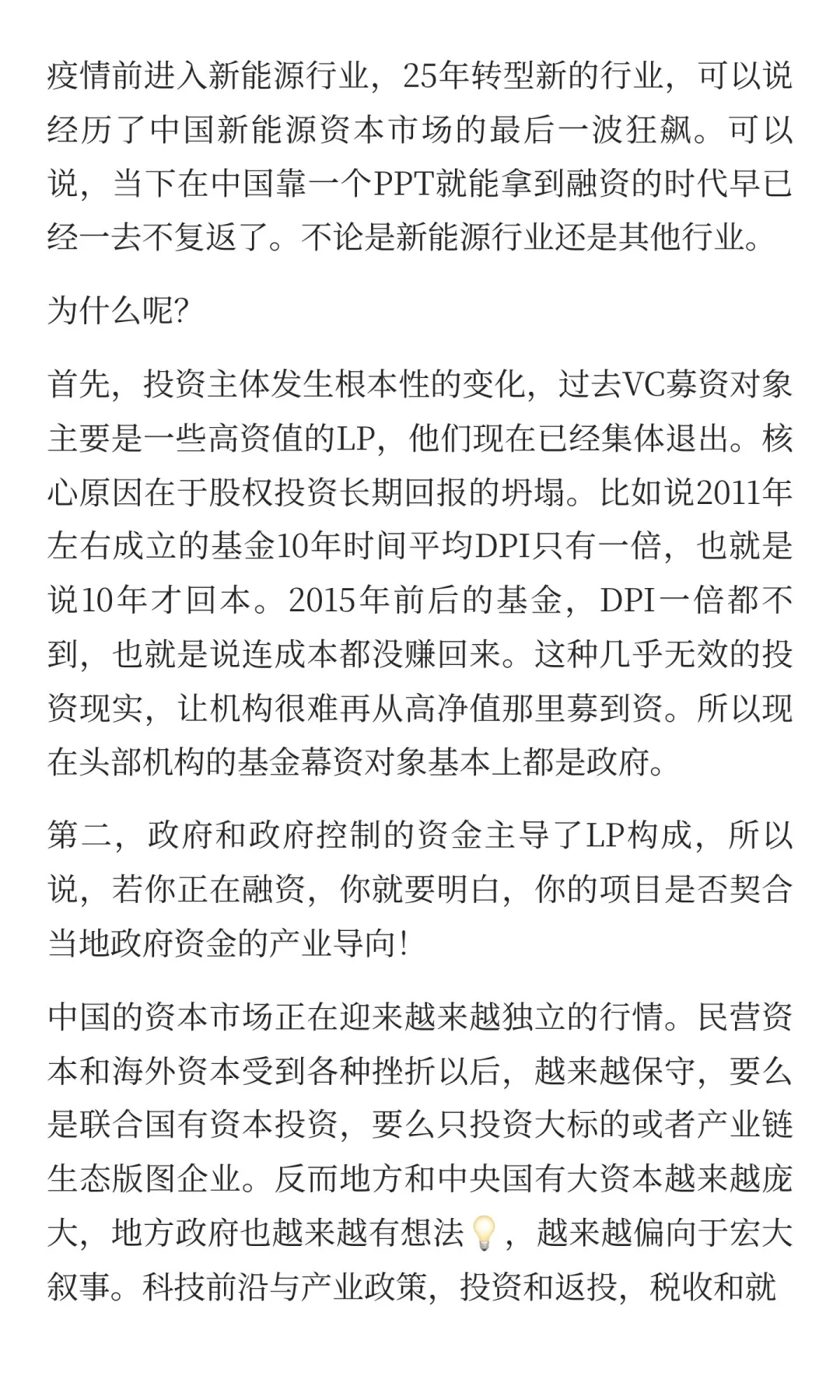 疫情前进入新能源行业，25年转型新的行业，可以说经历了中国新能源资本市场的最后一波狂飙。可以说，当下在中国靠一个PPT就能拿到融资的时代早已经一去不复返了。不论是新能源行业还是其他行业。

为什么呢?

首先，投资主体发生根本性的变化，过去VC募资对象主要是一些高资值的LP，他们现在已经集体退出。核心原因在于股权投资长期回报的坍塌。比如说2011年左右成立的基金10年时间平均DPI只有一倍，也就是说10年才回本。2015年前后的基金，DPI一倍都不到，也就是说连成本都没赚回来。这种几乎无效的投资现实，让机构很难再从高净值那里募到资。所以现在头部机构的基金幕资对象基本上都是政府。

第二，政府和政府控制的资金主导了LP构成，所以说，若你正在融资，你就要明白，你的项目是否契合当地政府资金的产业导向!

中国的资本市场正在迎来越来越独立的行情。民营资本和海外资本受到各种挫折以后，越来越保守，要么是联合国有资本投资，要么只投资大标的或者产业链生态版图企业。反而地方和中央国有大资本越来越庞大，地方政府也越来越有想法💡，越来越偏向于宏大叙事。科技前沿与产业政策，投资和返投，税收和就